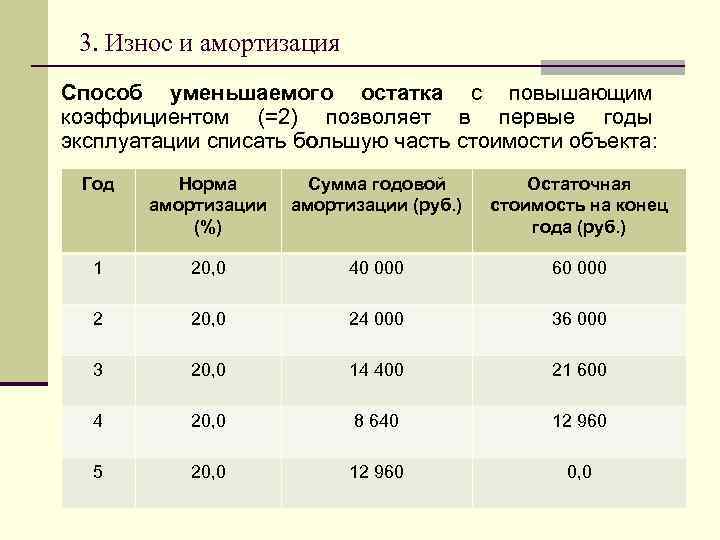 3. Износ и амортизация

Способ уменьшаемого остатка с повышающим коэффициентом (=2) позволяет в первые годы эксплуатации списать большую часть стоимости объекта:

| Год | Норма амортизации (%) | Сумма годовой амортизации (руб.) | Остаточная стоимость на конец года (руб.) |
|---|---|---|---|
| 1 | 20,0 | 40 000 | 60 000 |
| 2 | 20,0 | 24 000 | 36 000 |
| 3 | 20,0 | 14 400 | 21 600 |
| 4 | 20,0 | 8 640 | 12 960 |
| 5 | 20,0 | 12 960 | 0,0 |